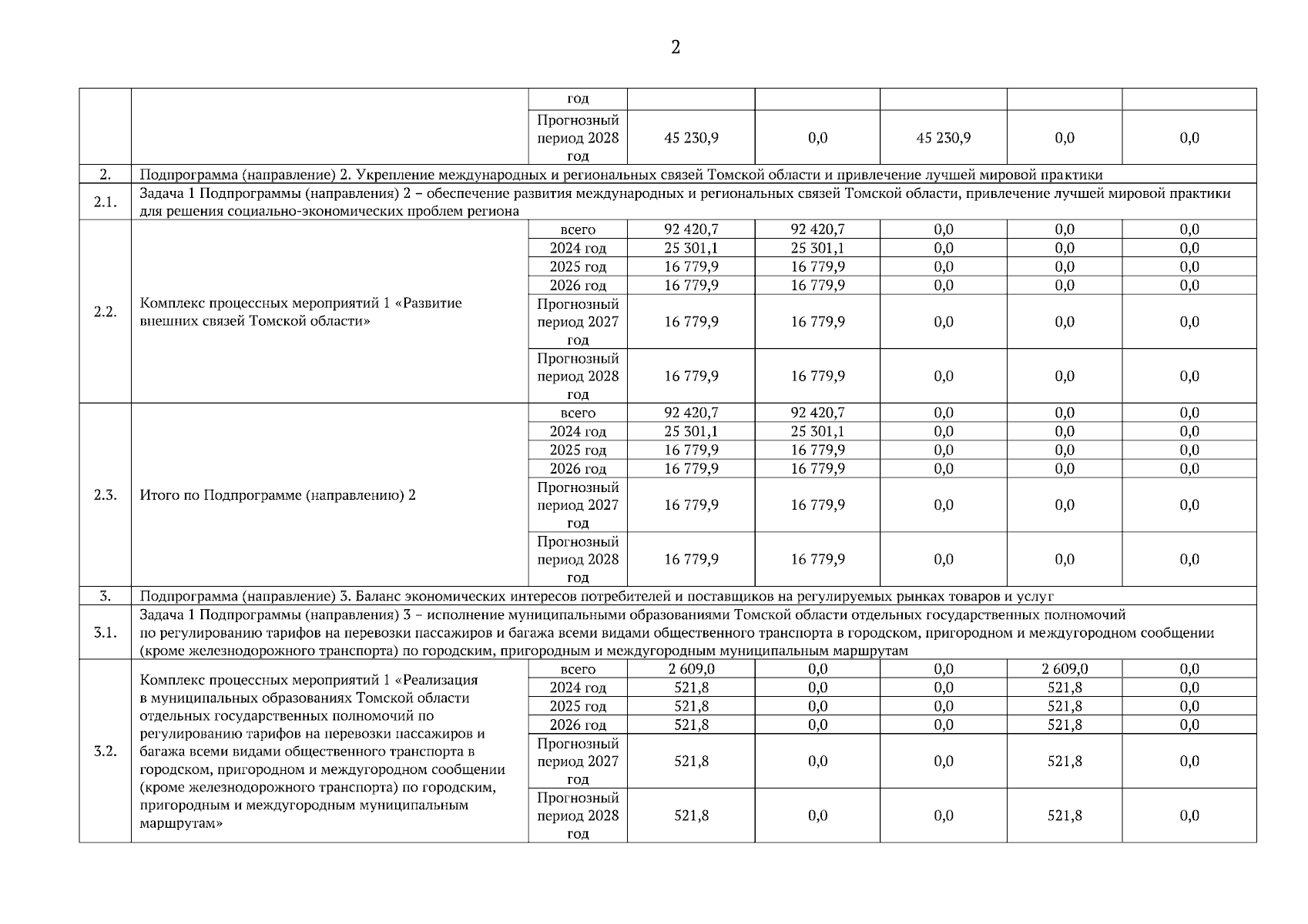 2

| | | год | | | | | |
|---|---|---|---|---|---|---|---|
| | | Прогнозный период 2028 год | 45 230,9 | 0,0 | 45 230,9 | 0,0 | 0,0 |
| 2. | Подпрограмма (направление) 2. Укрепление международных и региональных связей Томской области и привлечение лучшей мировой практики | | | | | | |
| 2.1. | Задача 1 Подпрограммы (направления) 2 – обеспечение развития международных и региональных связей Томской области, привлечение лучшей мировой практики для решения социально-экономических проблем региона | | | | | | |
| 2.2. | Комплекс процессных мероприятий 1 «Развитие внешних связей Томской области» | всего | 92 420,7 | 92 420,7 | 0,0 | 0,0 | 0,0 |
| | | 2024 год | 25 301,1 | 25 301,1 | 0,0 | 0,0 | 0,0 |
| | | 2025 год | 16 779,9 | 16 779,9 | 0,0 | 0,0 | 0,0 |
| | | 2026 год | 16 779,9 | 16 779,9 | 0,0 | 0,0 | 0,0 |
| | | Прогнозный период 2027 год | 16 779,9 | 16 779,9 | 0,0 | 0,0 | 0,0 |
| | | Прогнозный период 2028 год | 16 779,9 | 16 779,9 | 0,0 | 0,0 | 0,0 |
| 2.3. | Итого по Подпрограмме (направлению) 2 | всего | 92 420,7 | 92 420,7 | 0,0 | 0,0 | 0,0 |
| | | 2024 год | 25 301,1 | 25 301,1 | 0,0 | 0,0 | 0,0 |
| | | 2025 год | 16 779,9 | 16 779,9 | 0,0 | 0,0 | 0,0 |
| | | 2026 год | 16 779,9 | 16 779,9 | 0,0 | 0,0 | 0,0 |
| | | Прогнозный период 2027 год | 16 779,9 | 16 779,9 | 0,0 | 0,0 | 0,0 |
| | | Прогнозный период 2028 год | 16 779,9 | 16 779,9 | 0,0 | 0,0 | 0,0 |
| 3. | Подпрограмма (направление) 3. Баланс экономических интересов потребителей и поставщиков на регулируемых рынках товаров и услуг | | | | | | |
| 3.1. | Задача 1 Подпрограммы (направления) 3 – исполнение муниципальными образованиями Томской области отдельных государственных полномочий по регулированию тарифов на перевозки пассажиров и багажа всеми видами общественного транспорта в городском, пригородном и междугородном сообщении (кроме железнодорожного транспорта) по городским, пригородным и междугородным муниципальным маршрутам | | | | | | |
| 3.2. | Комплекс процессных мероприятий 1 «Реализация в муниципальных образованиях Томской области отдельных государственных полномочий по регулированию тарифов на перевозки пассажиров и багажа всеми видами общественного транспорта в городском, пригородном и междугородном сообщении (кроме железнодорожного транспорта) по городским, пригородным и междугородным муниципальным маршрутам» | всего | 2 609,0 | 0,0 | 0,0 | 2 609,0 | 0,0 |
| | | 2024 год | 521,8 | 0,0 | 0,0 | 521,8 | 0,0 |
| | | 2025 год | 521,8 | 0,0 | 0,0 | 521,8 | 0,0 |
| | | 2026 год | 521,8 | 0,0 | 0,0 | 521,8 | 0,0 |
| | | Прогнозный период 2027 год | 521,8 | 0,0 | 0,0 | 521,8 | 0,0 |
| | | Прогнозный период 2028 год | 521,8 | 0,0 | 0,0 | 521,8 | 0,0 |